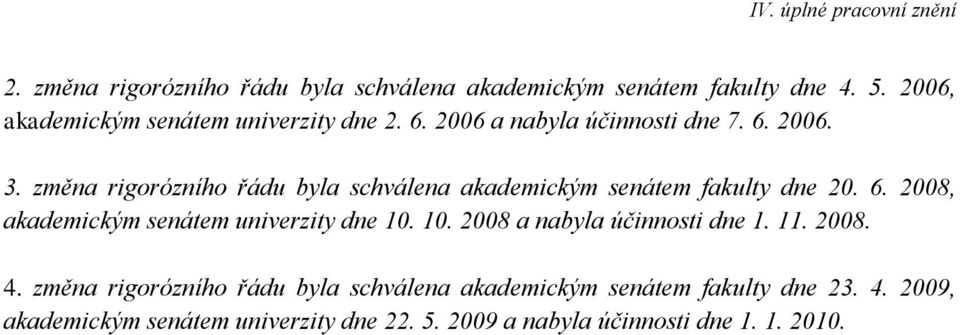 IV. úplné pracovní znění

2. změna rigorózního řádu byla schválena akademickým senátem fakulty dne 4. 5. 2006, akademickým senátem univerzity dne 2. 6. 2006 a nabyla účinnosti dne 7. 6. 2006.

3. změna rigorózního řádu byla schválena akademickým senátem fakulty dne 20. 6. 2008, akademickým senátem univerzity dne 10. 10. 2008 a nabyla účinnosti dne 1. 11. 2008.

4. změna rigorózního řádu byla schválena akademickým senátem fakulty dne 23. 4. 2009, akademickým senátem univerzity dne 22. 5. 2009 a nabyla účinnosti dne 1. 1. 2010.